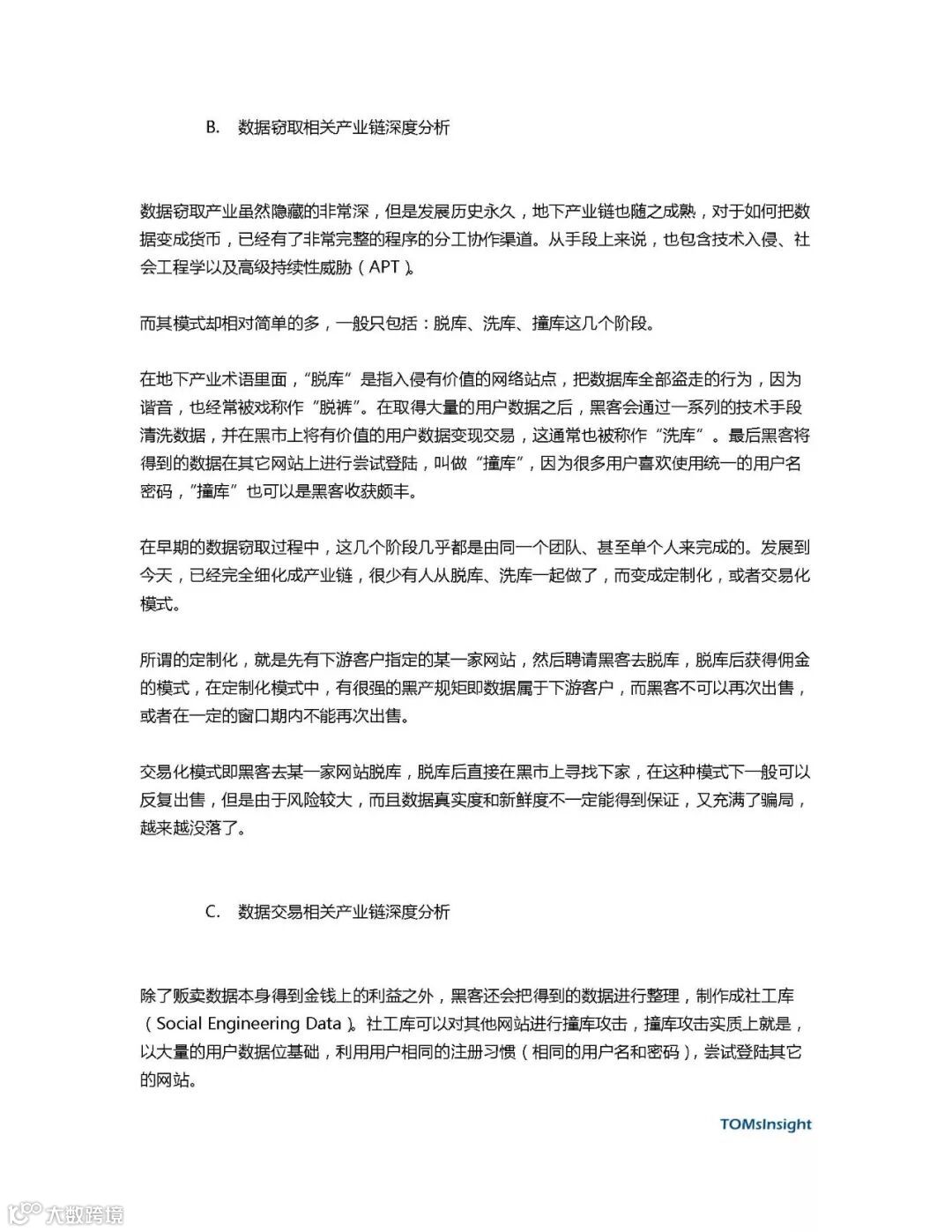 B. 数据窃取相关产业链深度分析

数据窃取产业虽然隐藏的非常深，但是发展历史永久，地下产业链也随之成熟，对于如何把数据变成货币，已经有了非常完整的程序的分工协作渠道。从手段上来说，也包含技术入侵、社会工程学以及高级持续性威胁（APT）。

而其模式却相对简单的多，一般只包括：脱库、洗库、撞库这几个阶段。

在地下产业术语里面，“脱库”是指入侵有价值的网络站点，把数据库全部盗走的行为，因为谐音，也经常被戏称作“脱裤”。在取得大量的用户数据之后，黑客会通过一系列的技术手段清洗数据，并在黑市上将有价值的用户数据变现交易，这通常也被称作“洗库”。最后黑客将得到的数据在其它网站上进行尝试登陆，叫做“撞库”，因为很多用户喜欢使用统一的用户名密码，“撞库”也可以是黑客收获颇丰。

在早期的数据窃取过程中，这几个阶段几乎都是由同一个团队、甚至单个人来完成的。发展到今天，已经完全细化成产业链，很少有人从脱库、洗库一起做了，而变成定制化，或者交易化模式。

所谓的定制化，就是先有下游客户指定的某一家网站，然后聘请黑客去脱库，脱库后获得佣金的模式，在定制化模式中，有很强的黑产规矩即数据属于下游客户，而黑客不可以再次出售，或者在一定的窗口期内不能再次出售。

交易化模式即黑客去某一家网站脱库，脱库后直接在黑市上寻找下家，在这种模式下一般可以反复出售，但是由于风险较大，而且数据真实度和新鲜度不一定能得到保证，又充满了骗局，越来越没落了。

C. 数据交易相关产业链深度分析

除了贩卖数据本身得到金钱上的利益之外，黑客还会把得到的数据进行整理，制作成社工库（Social Engineering Data）。社工库可以对其他网站进行撞库攻击，撞库攻击实质上就是，以大量的用户数据位基础，利用用户相同的注册习惯（相同的用户名和密码），尝试登陆其它的网站。

TOMsInsight

大数跨境